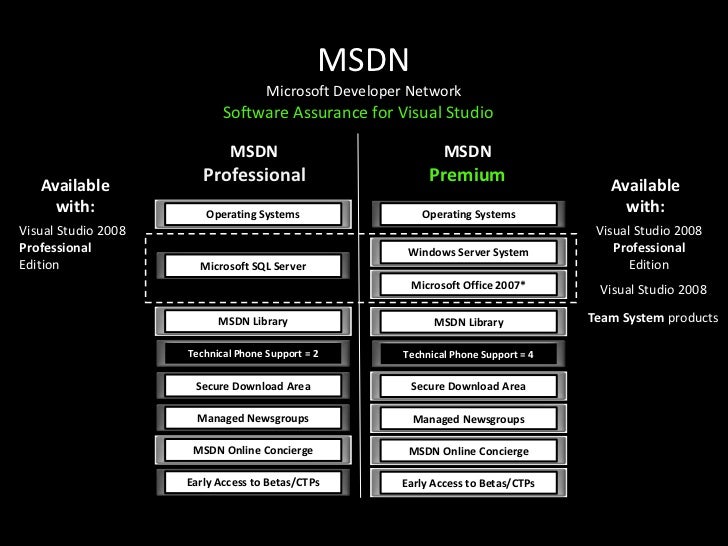 MSDN
Microsoft Developer Network
Software Assurance for Visual Studio

Available with:
Visual Studio 2008 **Professional** Edition

MSDN Professional

Operating Systems
Microsoft SQL Server
MSDN Library
Technical Phone Support = 2
Secure Download Area
Managed Newsgroups
MSDN Online Concierge
Early Access to Betas/CTPs

MSDN Premium

Operating Systems
Windows Server System
Microsoft Office 2007*
MSDN Library
Technical Phone Support = 4
Secure Download Area
Managed Newsgroups
MSDN Online Concierge
Early Access to Betas/CTPs

Available with:
Visual Studio 2008 **Professional** Edition
Visual Studio 2008
**Team System** products